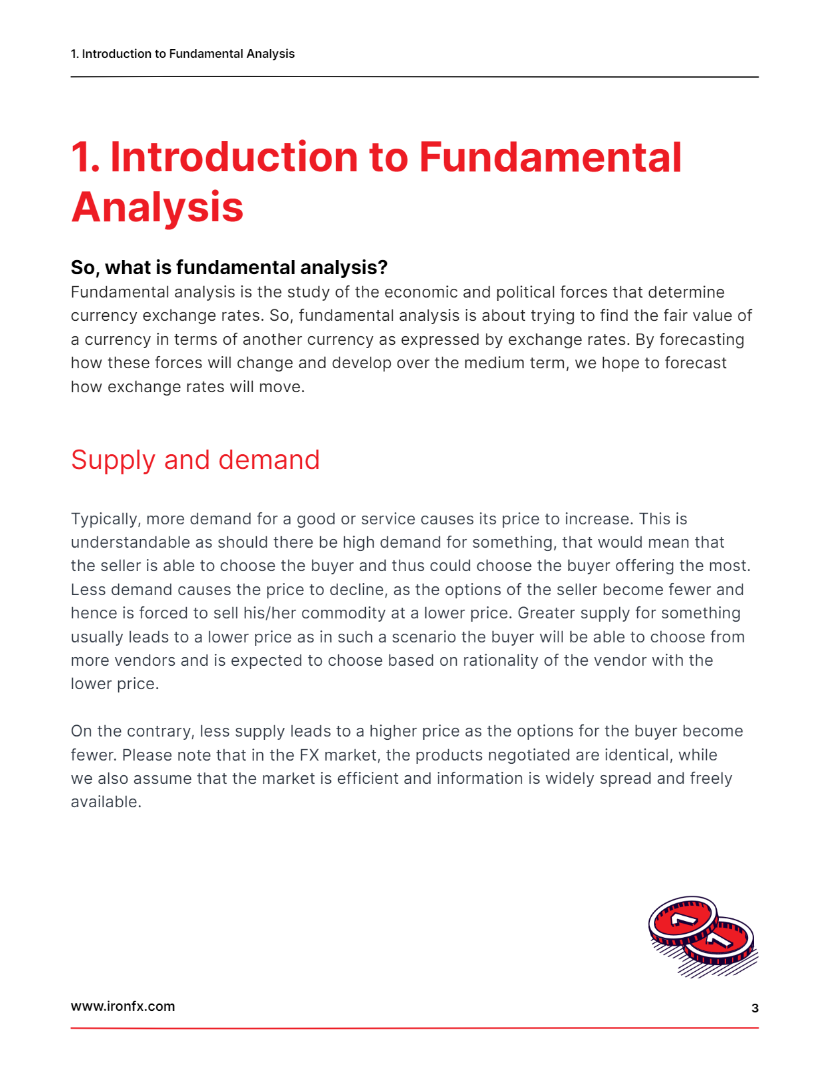 1. Introduction to Fundamental Analysis

1. Introduction to Fundamental Analysis

So, what is fundamental analysis?
Fundamental analysis is the study of the economic and political forces that determine currency exchange rates. So, fundamental analysis is about trying to find the fair value of a currency in terms of another currency as expressed by exchange rates. By forecasting how these forces will change and develop over the medium term, we hope to forecast how exchange rates will move.

Supply and demand

Typically, more demand for a good or service causes its price to increase. This is understandable as should there be high demand for something, that would mean that the seller is able to choose the buyer and thus could choose the buyer offering the most. Less demand causes the price to decline, as the options of the seller become fewer and hence is forced to sell his/her commodity at a lower price. Greater supply for something usually leads to a lower price as in such a scenario the buyer will be able to choose from more vendors and is expected to choose based on rationality of the vendor with the lower price.

On the contrary, less supply leads to a higher price as the options for the buyer become fewer. Please note that in the FX market, the products negotiated are identical, while we also assume that the market is efficient and information is widely spread and freely available.

www.ironfx.com

3